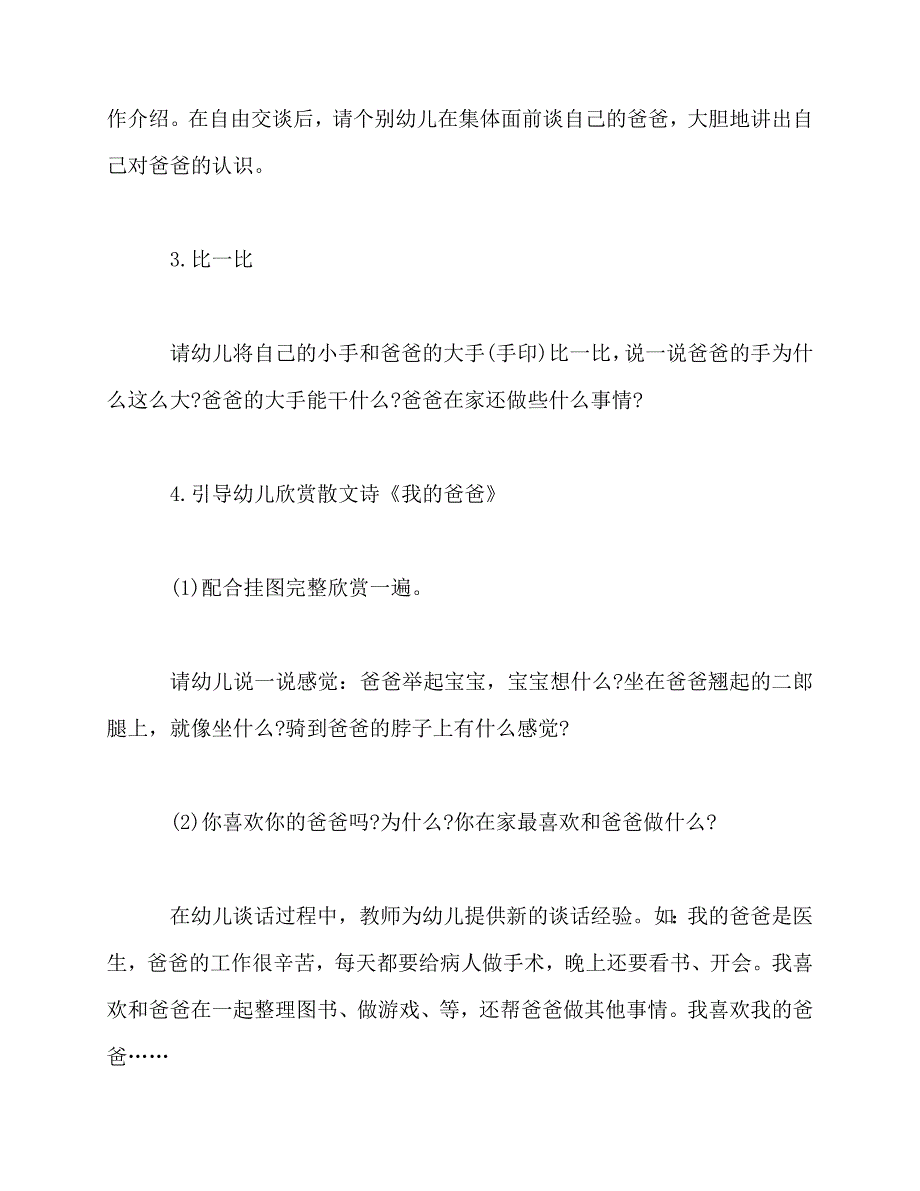 作介绍。在自由交谈后，请个别幼儿在集体面前谈自己的爸爸，大胆地讲出自己对爸爸的认识。

3.比一比

请幼儿将自己的小手和爸爸的大手(手印)比一比，说一说爸爸的手为什么这么大?爸爸的大手能干什么?爸爸在家还做些什么事情?

4.引导幼儿欣赏散文诗《我的爸爸》

(1)配合挂图完整欣赏一遍。

请幼儿说一说感觉：爸爸举起宝宝，宝宝想什么?坐在爸爸翘起的二郎腿上，就像坐什么?骑到爸爸的脖子上有什么感觉?

(2)你喜欢你的爸爸吗?为什么?你在家最喜欢和爸爸做什么?

在幼儿谈话过程中，教师为幼儿提供新的谈话经验。如：我的爸爸是医生，爸爸的工作很辛苦，每天都要给病人做手术，晚上还要看书、开会。我喜欢和爸爸在一起整理图书、做游戏、等，还帮爸爸做其他事情。我喜欢我的爸爸……